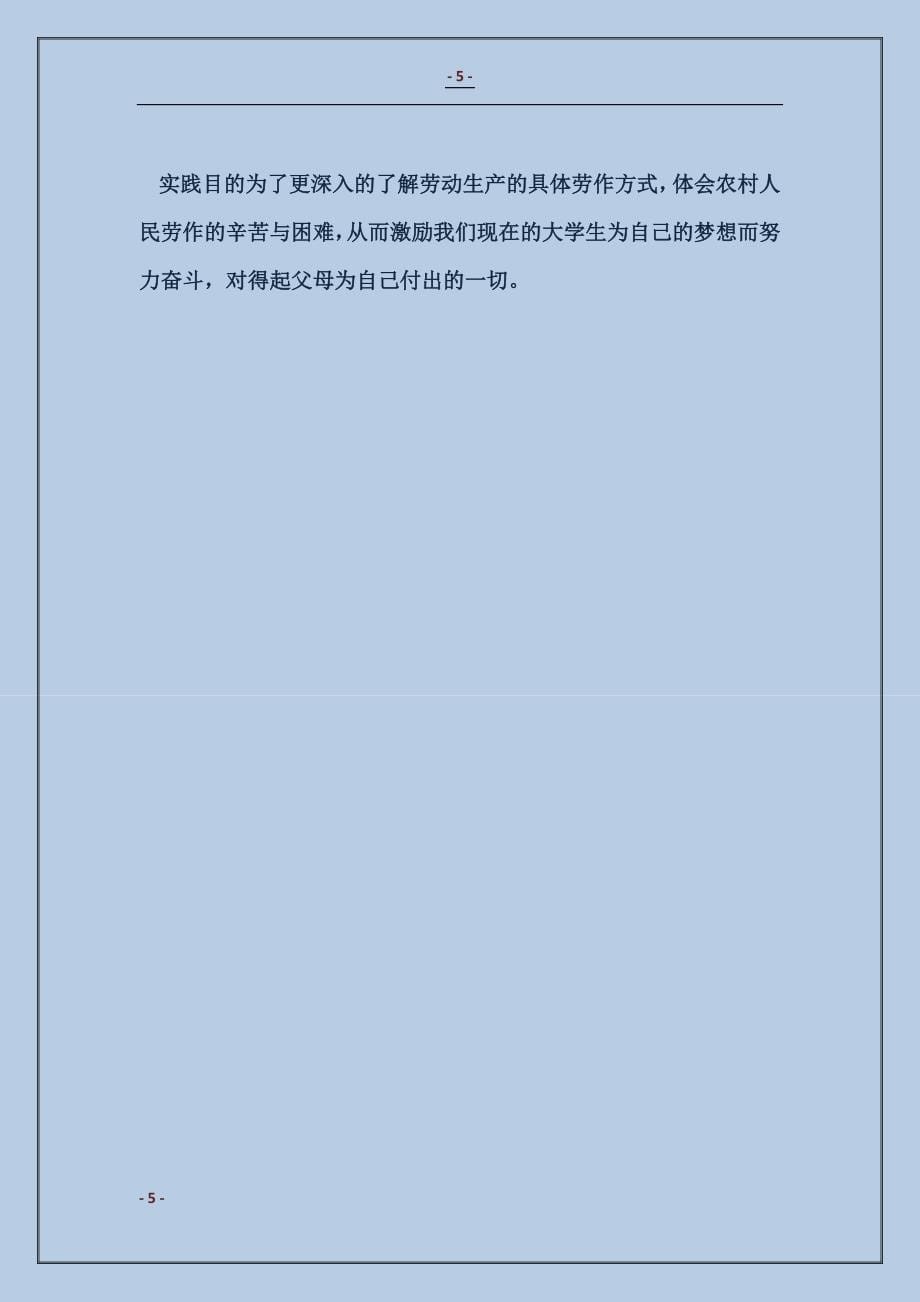 - 5 -

实践目的为了更深入的了解劳动生产的具体劳作方式，体会农村人民劳作的辛苦与困难，从而激励我们现在的大学生为自己的梦想而努力奋斗，对得起父母为自己付出的一切。

- 5 -